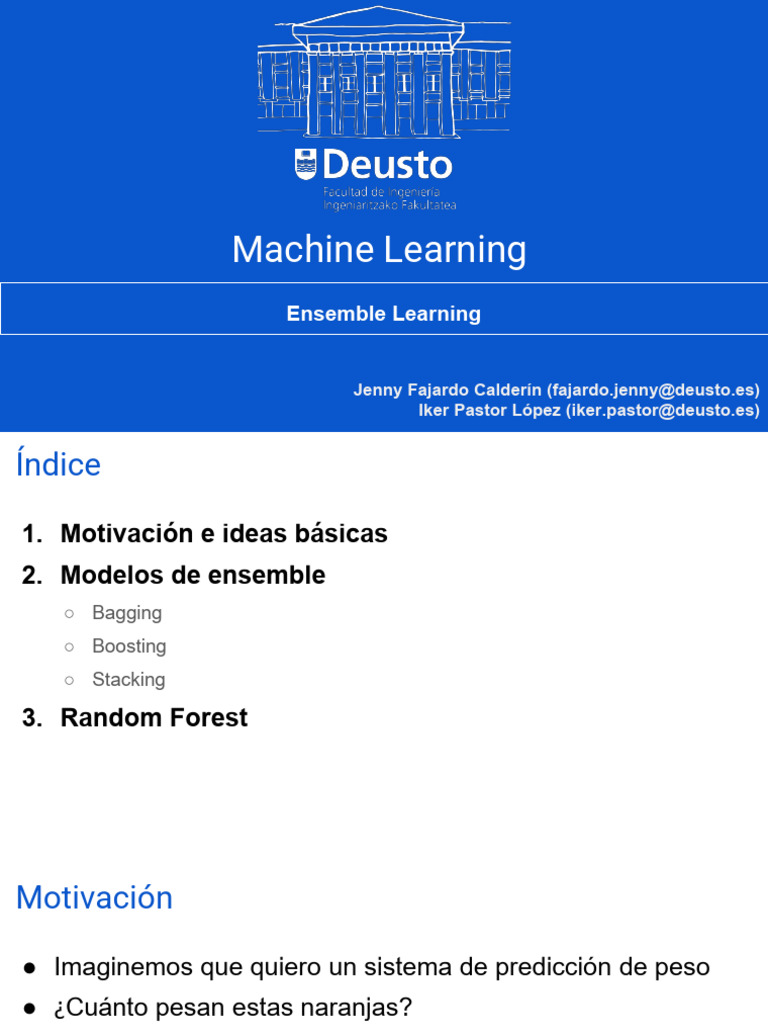 Deusto
Facultad de Ingeniería
Ingeniaritzako Fakultatea

Machine Learning

Ensemble Learning

Jenny Fajardo Calderín (fajardo.jenny@deusto.es)
Iker Pastor López (iker.pastor@deusto.es)

Índice

1. Motivación e ideas básicas
2. Modelos de ensemble
○ Bagging
○ Boosting
○ Stacking
3. Random Forest

Motivación

• Imaginemos que quiero un sistema de predicción de peso
• ¿Cuánto pesan estas naranjas?